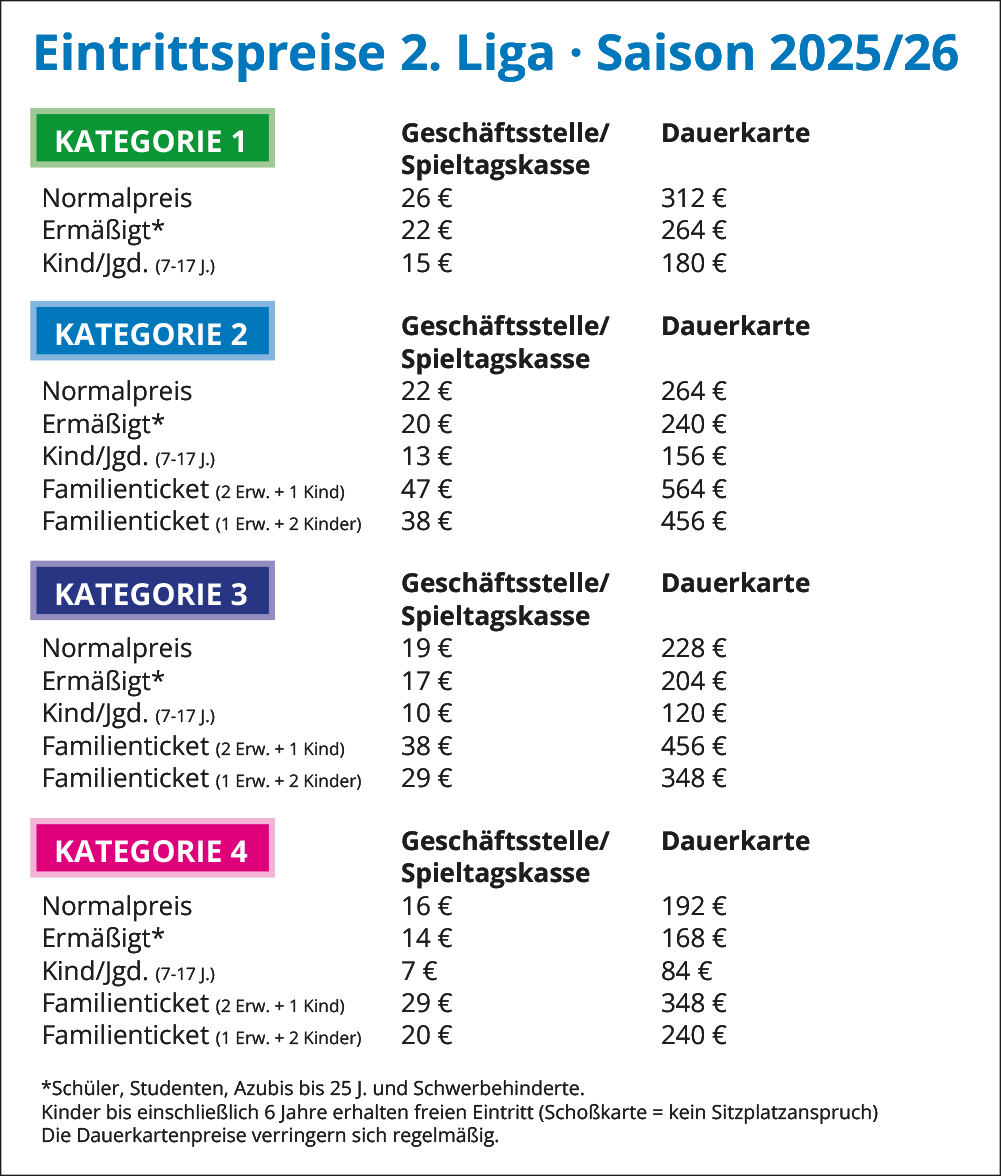 Eintrittspreise 2. Liga · Saison 2025/26

| KATEGORIE 1 | Geschäftsstelle/ Spieltagskasse | Dauerkarte |
|---|---|---|
| Normalpreis | 26 € | 312 € |
| Ermäßigt* | 22 € | 264 € |
| Kind/Jgd. (7-17 J.) | 15 € | 180 € |

| KATEGORIE 2 | Geschäftsstelle/ Spieltagskasse | Dauerkarte |
|---|---|---|
| Normalpreis | 22 € | 264 € |
| Ermäßigt* | 20 € | 240 € |
| Kind/Jgd. (7-17 J.) | 13 € | 156 € |
| Familienticket (2 Erw. + 1 Kind) | 47 € | 564 € |
| Familienticket (1 Erw. + 2 Kinder) | 38 € | 456 € |

| KATEGORIE 3 | Geschäftsstelle/ Spieltagskasse | Dauerkarte |
|---|---|---|
| Normalpreis | 19 € | 228 € |
| Ermäßigt* | 17 € | 204 € |
| Kind/Jgd. (7-17 J.) | 10 € | 120 € |
| Familienticket (2 Erw. + 1 Kind) | 38 € | 456 € |
| Familienticket (1 Erw. + 2 Kinder) | 29 € | 348 € |

| KATEGORIE 4 | Geschäftsstelle/ Spieltagskasse | Dauerkarte |
|---|---|---|
| Normalpreis | 16 € | 192 € |
| Ermäßigt* | 14 € | 168 € |
| Kind/Jgd. (7-17 J.) | 7 € | 84 € |
| Familienticket (2 Erw. + 1 Kind) | 29 € | 348 € |
| Familienticket (1 Erw. + 2 Kinder) | 20 € | 240 € |

*Schüler, Studenten, Azubis bis 25 J. und Schwerbehinderte.
Kinder bis einschließlich 6 Jahre erhalten freien Eintritt (Schoßkarte = kein Sitzplatzanspruch)
Die Dauerkartenpreise verringern sich regelmäßig.